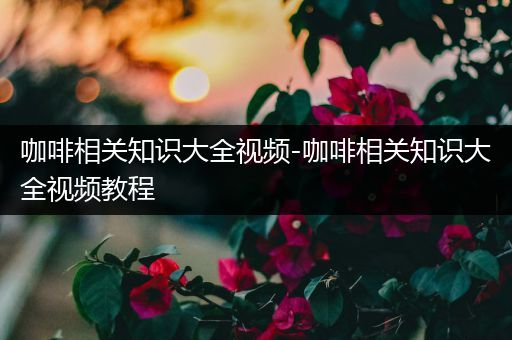 咖啡相关知识大全视频-咖啡相关知识大全视频教程